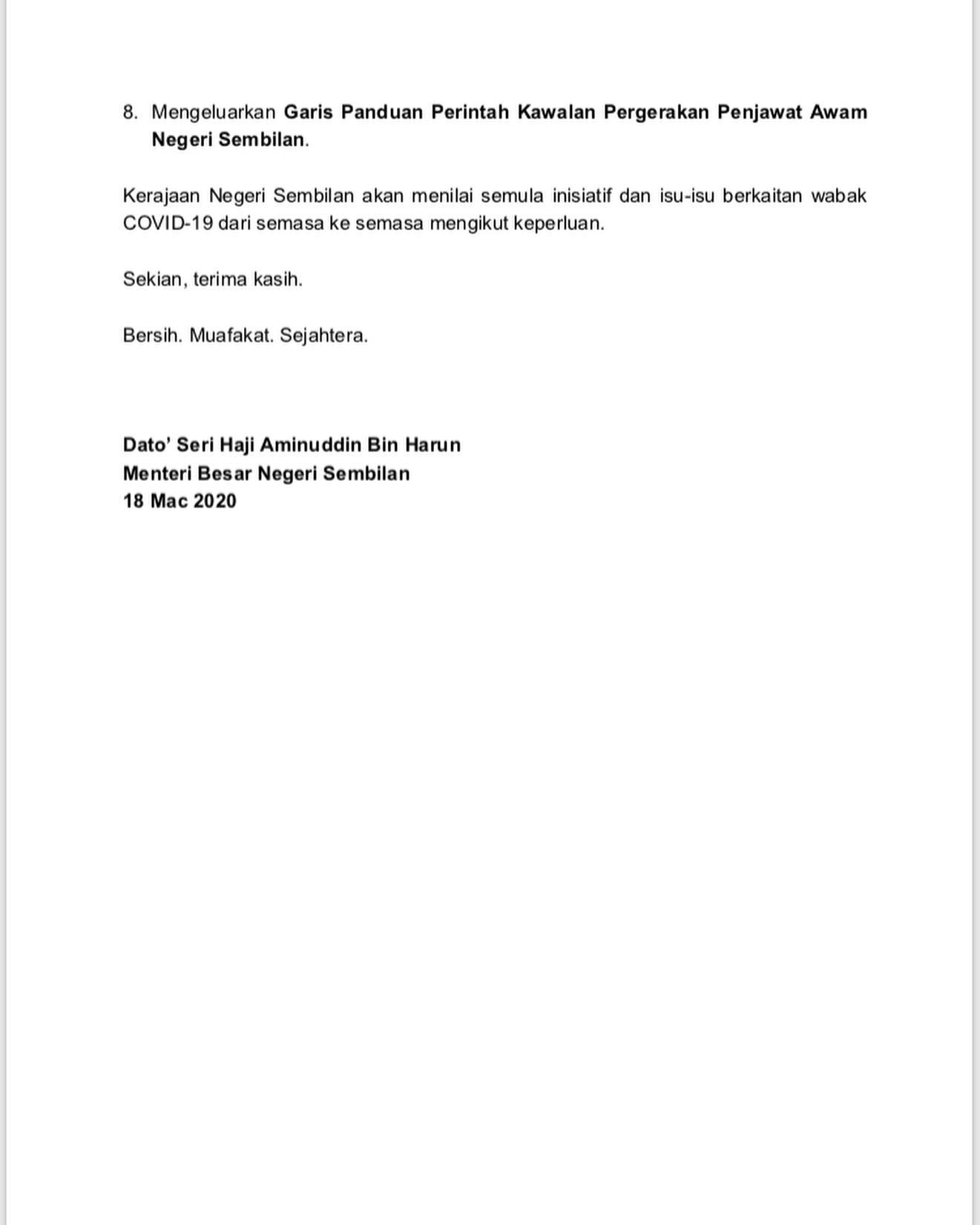 8. Mengeluarkan Garis Panduan Perintah Kawalan Pergerakan Penjawat Awam Negeri Sembilan.

Kerajaan Negeri Sembilan akan menilai semula inisiatif dan isu-isu berkaitan wabak COVID-19 dari semasa ke semasa mengikut keperluan.

Sekian, terima kasih.

Bersih. Muafakat. Sejahtera.

Dato' Seri Haji Aminuddin Bin Harun
Menteri Besar Negeri Sembilan
18 Mac 2020